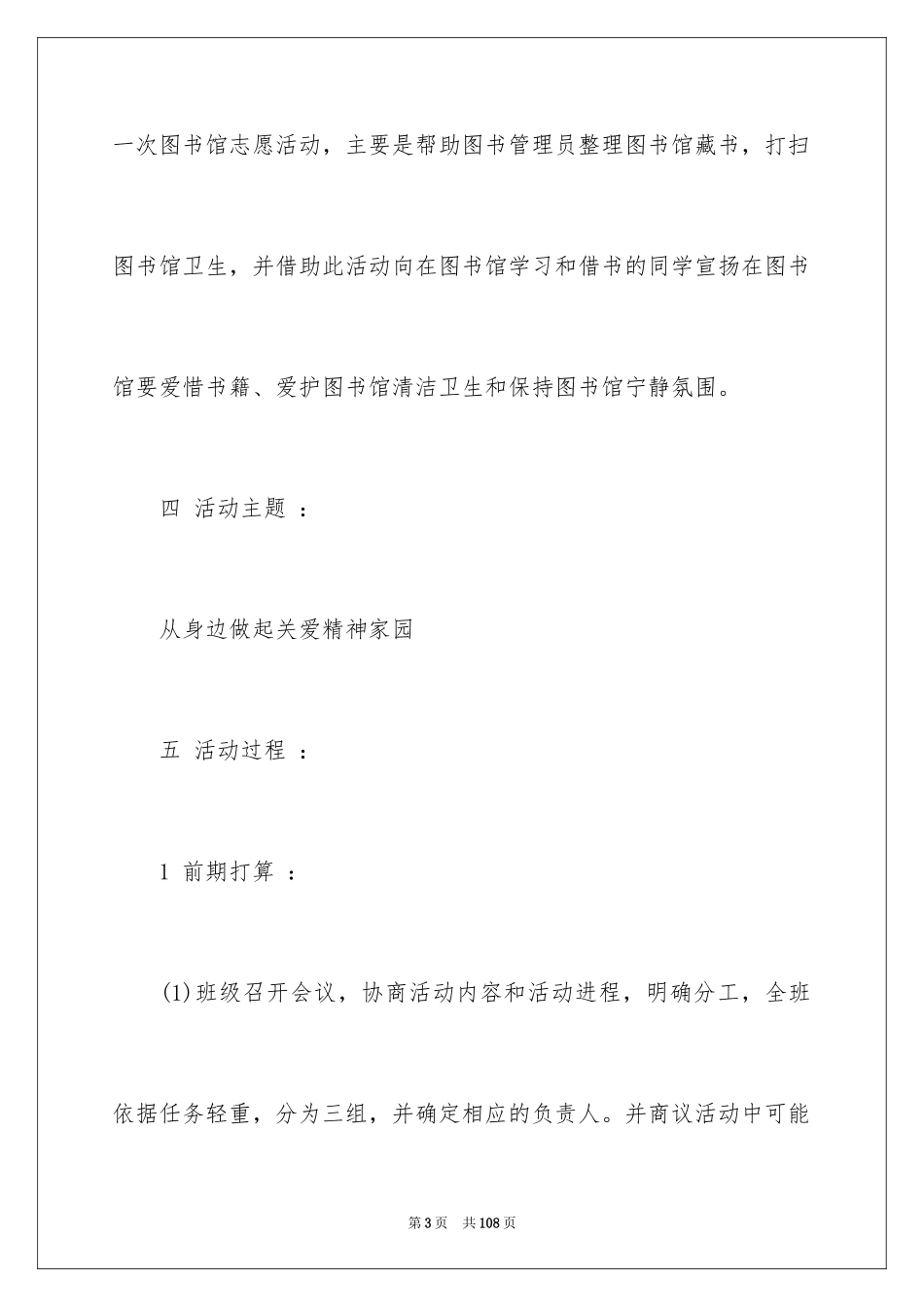 一次图书馆志愿活动，主要是帮助图书管理员整理图书馆藏书，打扫图书馆卫生，并借助此活动向在图书馆学习和借书的同学宣扬在图书馆要爱惜书籍、爱护图书馆清洁卫生和保持图书馆宁静氛围。

四 活动主题 ：

从身边做起关爱精神家园

五 活动过程 ：

1 前期打算 ：

(1)班级召开会议，协商活动内容和活动进程，明确分工，全班依据任务轻重，分为三组，并确定相应的负责人。并商议活动中可能

第3页 共108页